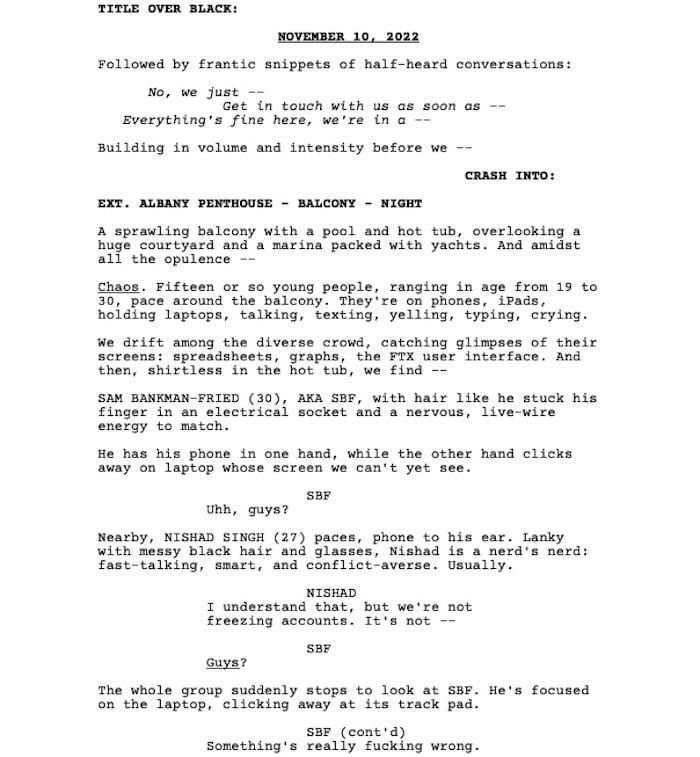 TITLE OVER BLACK:

NOVEMBER 10, 2022

Followed by frantic snippets of half-heard conversations:

No, we just --
Get in touch with us as soon as --
Everything's fine here, we're in a --

Building in volume and intensity before we --

CRASH INTO:

EXT. ALBANY PENTHOUSE - BALCONY - NIGHT

A sprawling balcony with a pool and hot tub, overlooking a huge courtyard and a marina packed with yachts. And amidst all the opulence --

Chaos. Fifteen or so young people, ranging in age from 19 to 30, pace around the balcony. They're on phones, iPads, holding laptops, talking, texting, yelling, typing, crying.

We drift among the diverse crowd, catching glimpses of their screens: spreadsheets, graphs, the FTX user interface. And then, shirtless in the hot tub, we find --

SAM BANKMAN-FRIED (30), AKA SBF, with hair like he stuck his finger in an electrical socket and a nervous, live-wire energy to match.

He has his phone in one hand, while the other hand clicks away on laptop whose screen we can't yet see.

SBF
Uhh, guys?

Nearby, NISHAD SINGH (27) paces, phone to his ear. Lanky with messy black hair and glasses, Nishad is a nerd's nerd: fast-talking, smart, and conflict-averse. Usually.

NISHAD
I understand that, but we're not freezing accounts. It's not --

SBF
Guys?

The whole group suddenly stops to look at SBF. He's focused on the laptop, clicking away at its track pad.

SBF (cont'd)
Something's really fucking wrong.